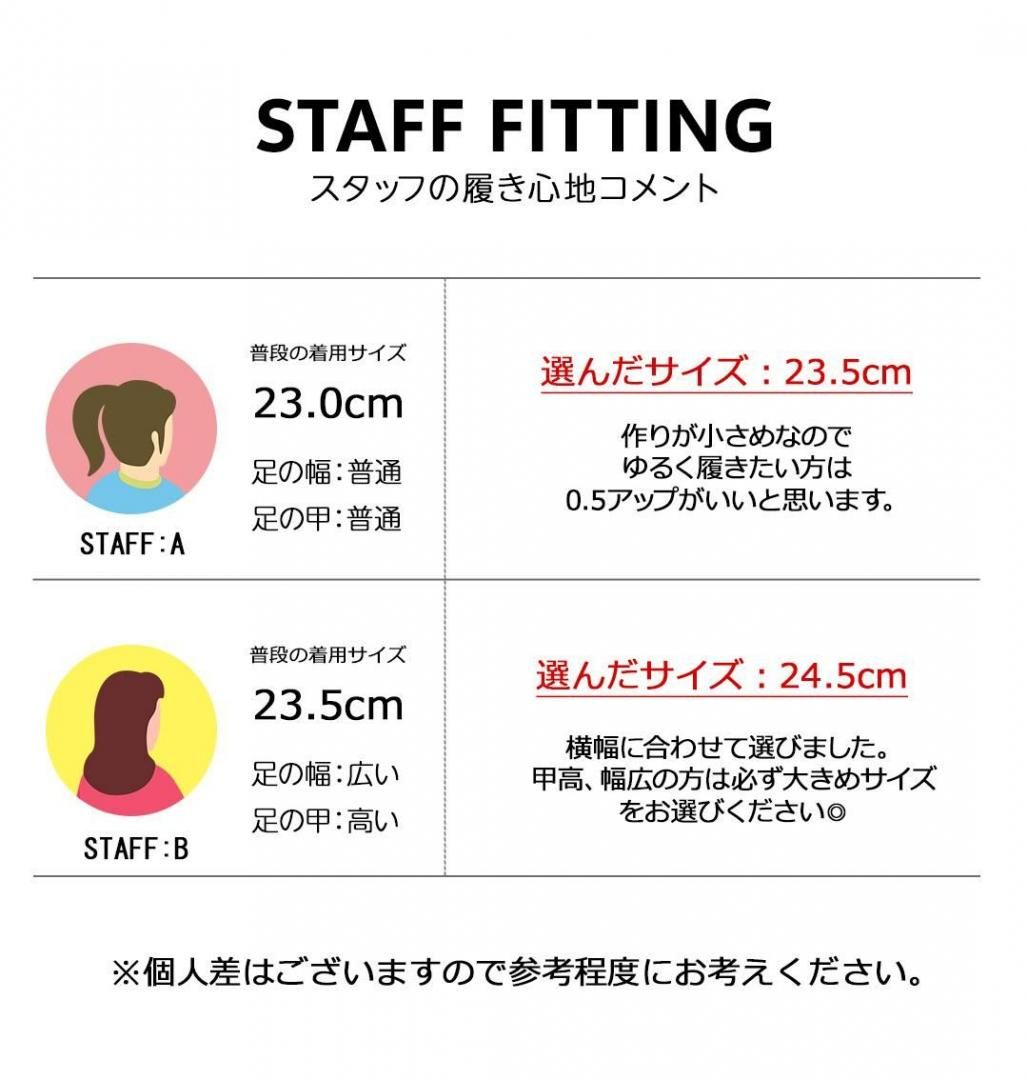 STAFF FITTING
スタッフの履き心地コメント

STAFF:A

普段の着用サイズ
23.0cm
足の幅:普通
足の甲:普通

選んだサイズ：23.5cm

作りが小さめなので
ゆるく履きたい方は
0.5アップがいいと思います。

STAFF:B

普段の着用サイズ
23.5cm
足の幅:広い
足の甲:高い

選んだサイズ：24.5cm

横幅に合わせて選びました。
甲高、幅広の方は必ず大きめサイズ
をお選びください◎

※個人差はございますので参考程度にお考えください。